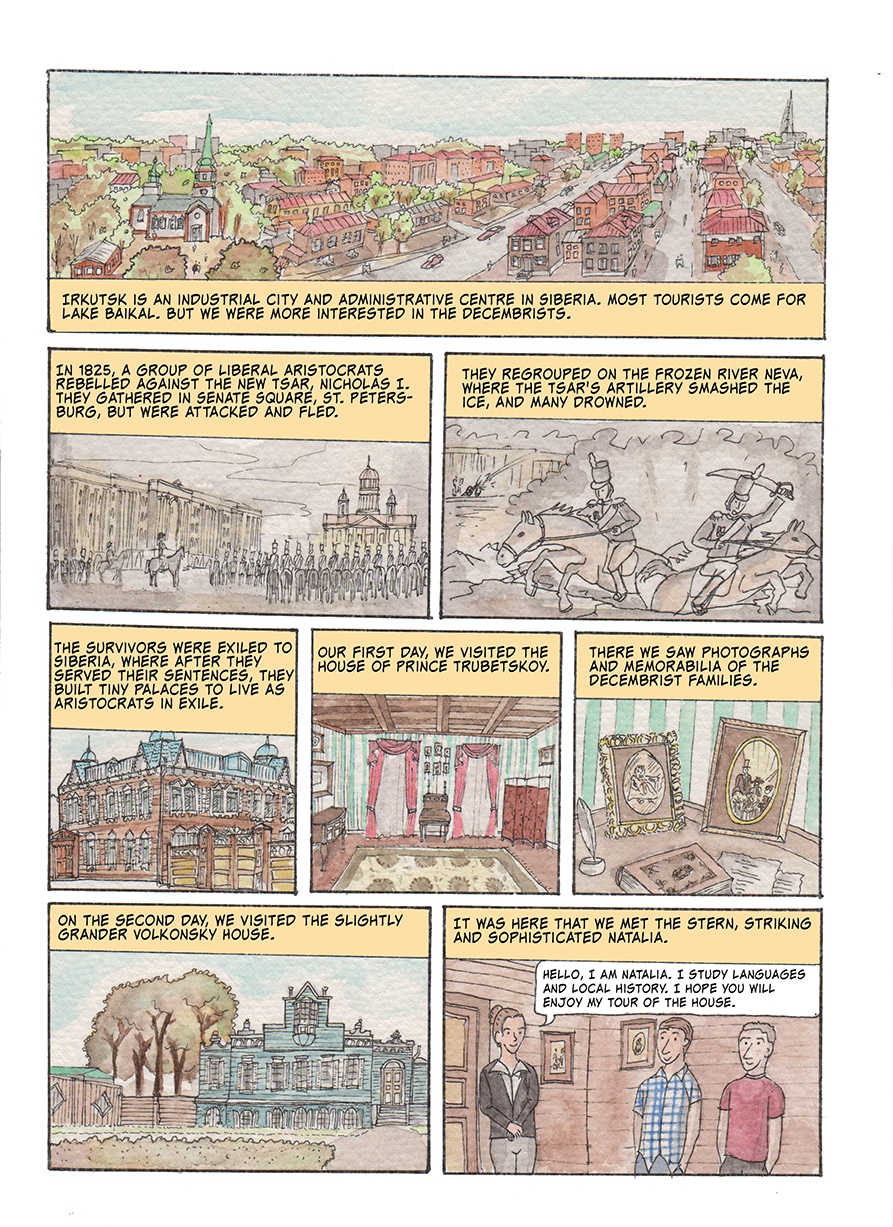 IRKUTSK IS AN INDUSTRIAL CITY AND ADMINISTRATIVE CENTRE IN SIBERIA. MOST TOURISTS COME FOR LAKE BAIKAL. BUT WE WERE MORE INTERESTED IN THE DECEMBRISTS.

IN 1825, A GROUP OF LIBERAL ARISTOCRATS REBELLED AGAINST THE NEW TSAR, NICHOLAS I. THEY GATHERED IN SENATE SQUARE, ST. PETERSBURG, BUT WERE ATTACKED AND FLED.

THEY REGROUPED ON THE FROZEN RIVER NEVA, WHERE THE TSAR'S ARTILLERY SMASHED THE ICE, AND MANY DROWNED.

THE SURVIVORS WERE EXILED TO SIBERIA, WHERE AFTER THEY SERVED THEIR SENTENCES, THEY BUILT TINY PALACES TO LIVE AS ARISTOCRATS IN EXILE.

OUR FIRST DAY, WE VISITED THE HOUSE OF PRINCE TRUBETSKOY.

THERE WE SAW PHOTOGRAPHS AND MEMORABILIA OF THE DECEMBRIST FAMILIES.

ON THE SECOND DAY, WE VISITED THE SLIGHTLY GRANDER VOLKONSKY HOUSE.

IT WAS HERE THAT WE MET THE STERN, STRIKING AND SOPHISTICATED NATALIA.

HELLO, I AM NATALIA. I STUDY LANGUAGES AND LOCAL HISTORY. I HOPE YOU WILL ENJOY MY TOUR OF THE HOUSE.